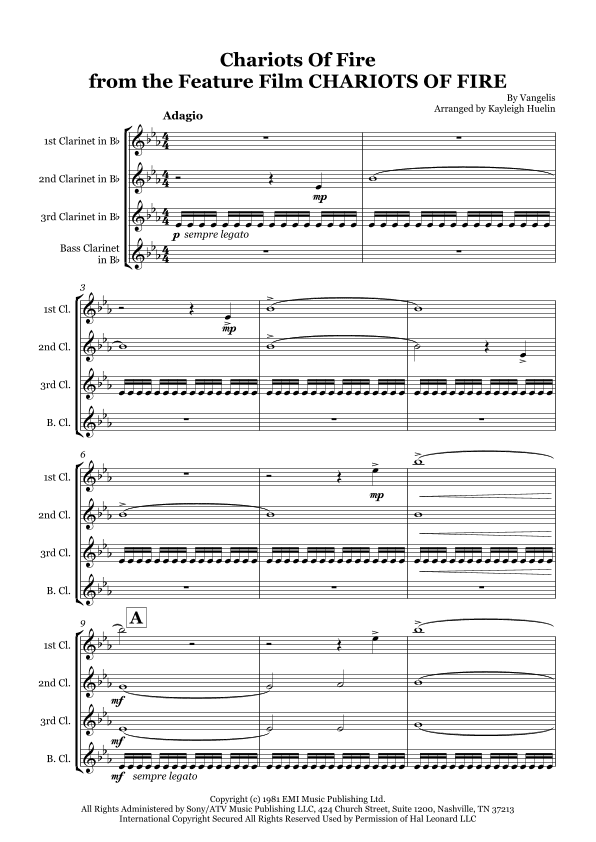 Chariots Of Fire
from the Feature Film CHARIOTS OF FIRE

By Vangelis
Arranged by Kayleigh Huelin

Adagio

1st Clarinet in B♭

2nd Clarinet in B♭

3rd Clarinet in B♭

Bass Clarinet in B♭

mp

p sempre legato

3

1st Cl.

2nd Cl.

3rd Cl.

B. Cl.

mp

6

1st Cl.

2nd Cl.

3rd Cl.

B. Cl.

mp

9

A

1st Cl.

2nd Cl.

3rd Cl.

B. Cl.

mf

mf

mf sempre legato

Copyright (c) 1981 EMI Music Publishing Ltd.
All Rights Administered by Sony/ATV Music Publishing LLC, 424 Church Street, Suite 1200, Nashville, TN 37213
International Copyright Secured All Rights Reserved Used by Permission of Hal Leonard LLC